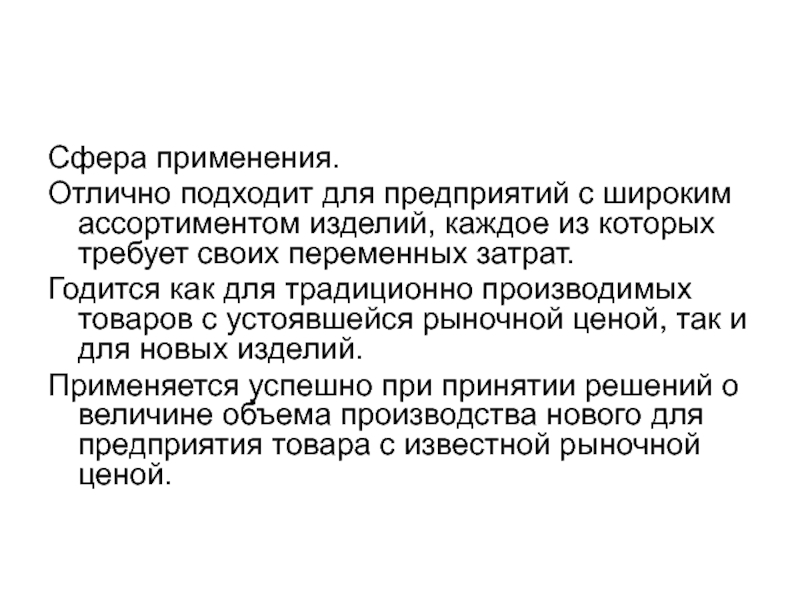 Сфера применения.

Отлично подходит для предприятий с широким ассортиментом изделий, каждое из которых требует своих переменных затрат.

Годится как для традиционно производимых товаров с устоявшейся рыночной ценой, так и для новых изделий.

Применяется успешно при принятии решений о величине объема производства нового для предприятия товара с известной рыночной ценой.